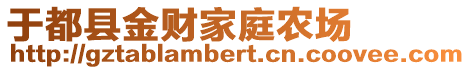 于都县金财家庭农场
http://gztablambert.cn.coovee.com